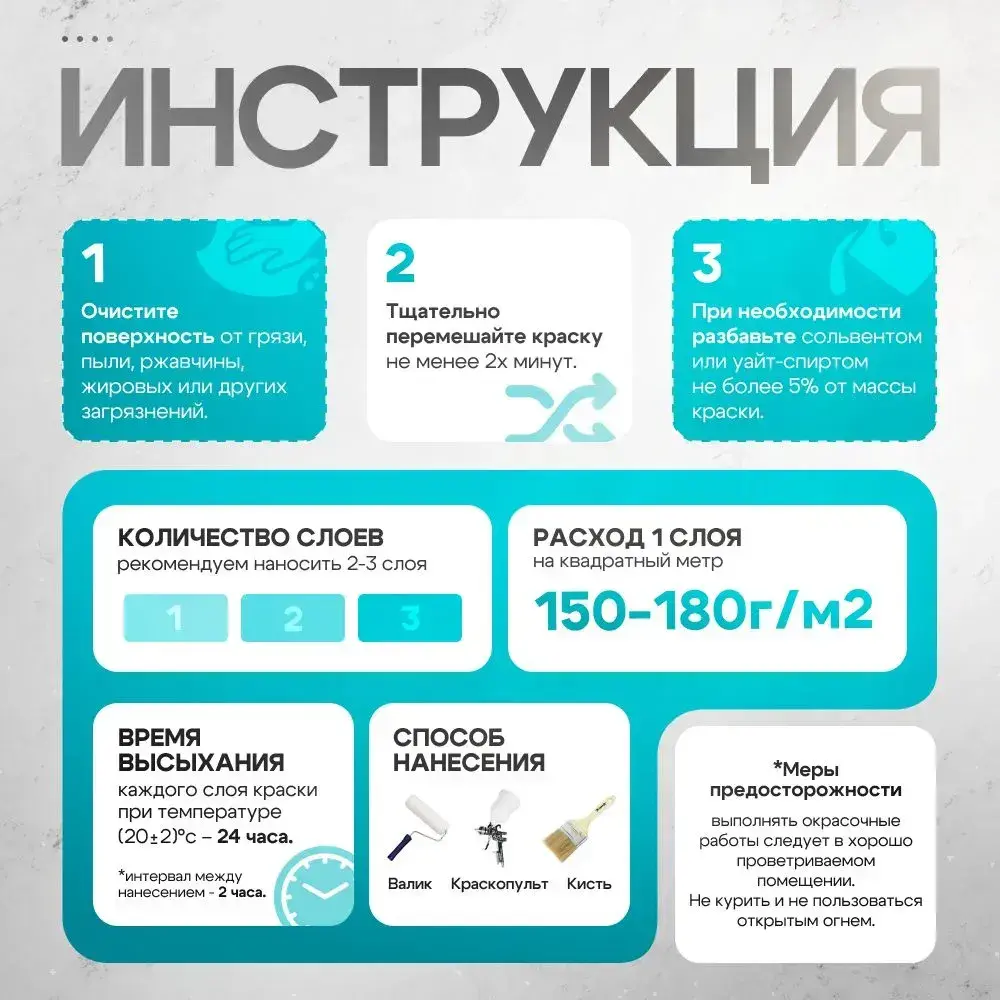 ИНСТРУКЦИЯ

1
Очистите поверхность от грязи, пыли, ржавчины, жировых или других загрязнений.

2
Тщательно перемешайте краску не менее 2х минут.

3
При необходимости разбавьте сольвентом или уайт-спиртом не более 5% от массы краски.

КОЛИЧЕСТВО СЛОЕВ
рекомендуем наносить 2-3 слоя
1 2 3

РАСХОД 1 СЛОЯ
на квадратный метр
150-180г/м2

ВРЕМЯ ВЫСЫХАНИЯ
каждого слоя краски при температуре (20±2)°с – 24 часа.

*интервал между нанесением - 2 часа.

СПОСОБ НАНЕСЕНИЯ
Валик Краскопульт Кисть

*Меры предосторожности
выполнять окрасочные работы следует в хорошо проветриваемом помещении.
Не курить и не пользоваться открытым огнем.